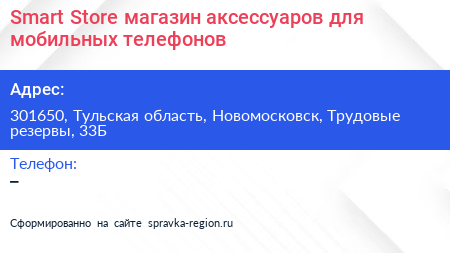 Smart Store магазин аксессуаров для мобильных телефонов

Адрес:

301650, Тульская область, Новомосковск, Трудовые резервы, 33Б

Телефон:

–

Сформированно на сайте spravka-region.ru